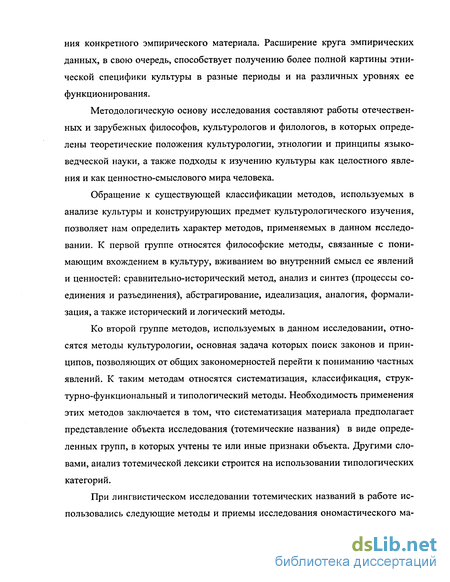 ния конкретного эмпирического материала. Расширение круга эмпирических данных, в свою очередь, способствует получению более полной картины этнической специфики культуры в разные периоды и на различных уровнях ее функционирования.

Методологическую основу исследования составляют работы отечественных и зарубежных философов, культурологов и филологов, в которых определены теоретические положения культурологии, этнологии и принципы языковедческой науки, а также подходы к изучению культуры как целостного явления и как ценностно-смыслового мира человека.

Обращение к существующей классификации методов, используемых в анализе культуры и конструирующих предмет культурологического изучения, позволяет нам определить характер методов, применяемых в данном исследовании. К первой группе относятся философские методы, связанные с понимающим вхождением в культуру, вживанием во внутренний смысл ее явлений и ценностей: сравнительно-исторический метод, анализ и синтез (процессы соединения и разъединения), абстрагирование, идеализация, аналогия, формализация, а также исторический и логический методы.

Ко второй группе методов, используемых в данном исследовании, относятся методы культурологии, основная задача которых поиск законов и принципов, позволяющих от общих закономерностей перейти к пониманию частных явлений. К таким методам относятся систематизация, классификация, структурно-функциональный и типологический методы. Необходимость применения этих методов заключается в том, что систематизация материала предполагает представление объекта исследования (тотемические названия) в виде определенных групп, в которых учтены те или иные признаки объекта. Другими словами, анализ тотемической лексики строится на использовании типологических категорий.

При лингвистическом исследовании тотемических названий в работе использовались следующие методы и приемы исследования ономастического ма-

dsLib.net
библиотека диссертаций